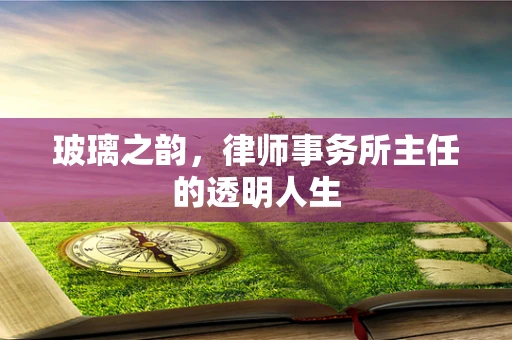 玻璃之韵，律师事务所主任的透明人生